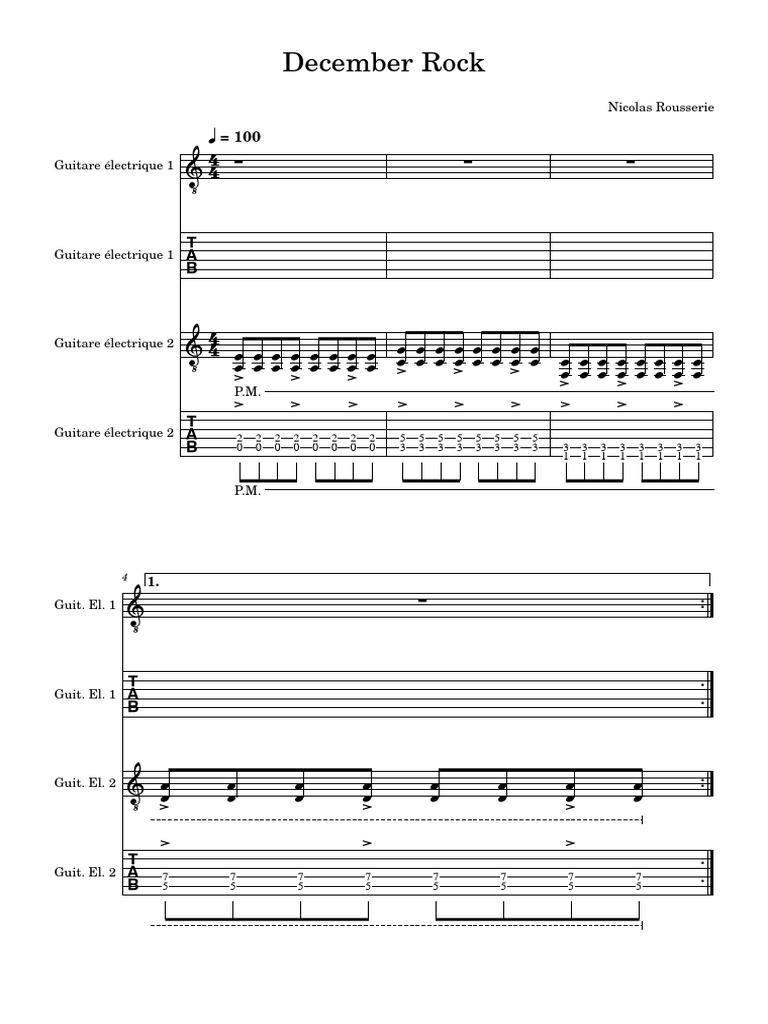 December Rock

Nicolas Rousserie

♩ = 100

Guitare électrique 1

Guitare électrique 1

T
A
B

Guitare électrique 2

P.M.

Guitare électrique 2

T
A
B

2 2 2 2 2 2 2 2
0 0 0 0 0 0 0 0

5 5 5 5 5 5 5 5
3 3 3 3 3 3 3 3

3 3 3 3 3 3 3 3
1 1 1 1 1 1 1 1

P.M.

4

1.

Guit. El. 1

Guit. El. 1

T
A
B

Guit. El. 2

Guit. El. 2

T
A
B

7 7 7 7 7 7 7 7
5 5 5 5 5 5 5 5